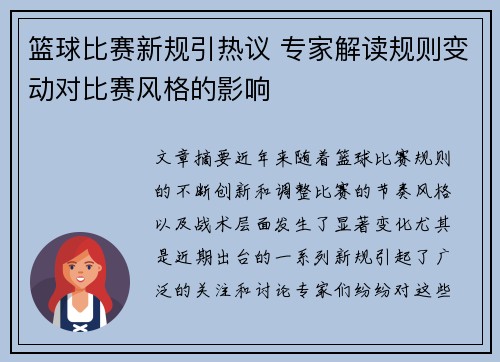 篮球比赛新规引热议 专家解读规则变动对比赛风格的影响

文章摘要近年来随着篮球比赛规则的不断创新和调整比赛的节奏风格以及战术层面发生了显著变化尤其是近期出台的一系列新规引起了广泛的关注和讨论专家们纷纷对这些